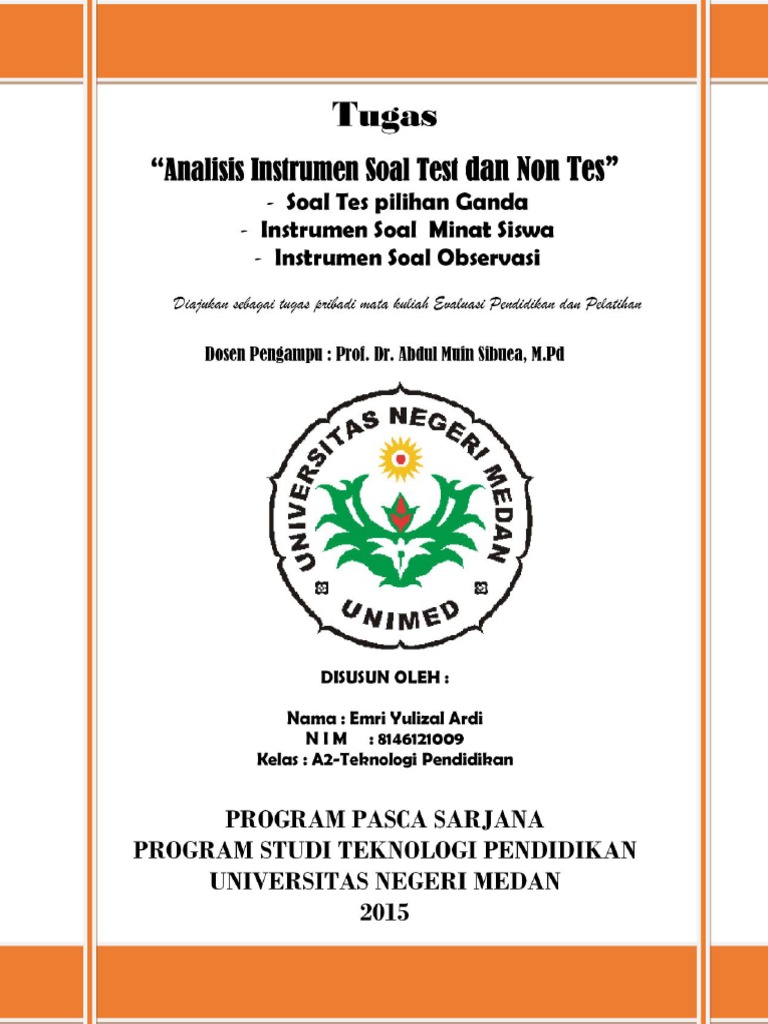 Tugas

“Analisis Instrumen Soal Test dan Non Tes”

- Soal Tes pilihan Ganda
- Instrumen Soal Minat Siswa
- Instrumen Soal Observasi

Diajukan sebagai tugas pribadi mata kuliah Evaluasi Pendidikan dan Pelatihan

Dosen Pengampu : Prof. Dr. Abdul Muin Sibuea, M.Pd

UNIVERSITAS NEGERI MEDAN
UNIMED

DISUSUN OLEH :

Nama : Emri Yulizal Ardi
N I M : 8146121009
Kelas : A2-Teknologi Pendidikan

PROGRAM PASCA SARJANA
PROGRAM STUDI TEKNOLOGI PENDIDIKAN
UNIVERSITAS NEGERI MEDAN
2015